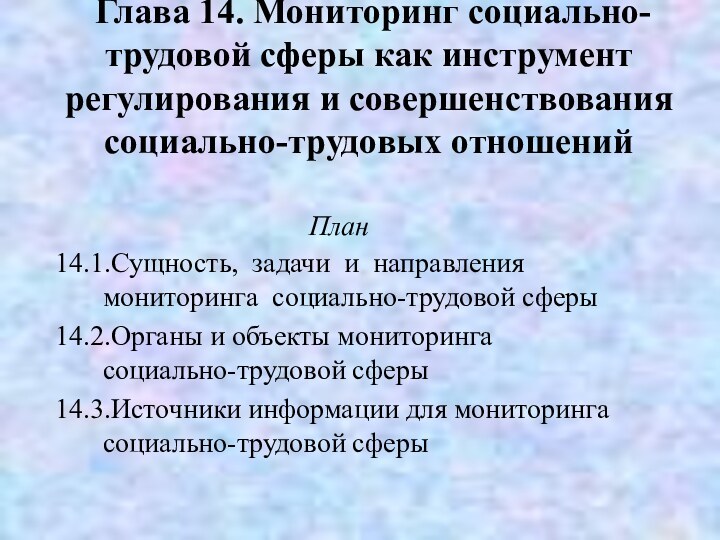 Глава 14. Мониторинг социально-трудовой сферы как инструмент регулирования и совершенствования социально-трудовых отношений

План

14.1.Сущность, задачи и направления мониторинга социально-трудовой сферы

14.2.Органы и объекты мониторинга социально-трудовой сферы

14.3.Источники информации для мониторинга социально-трудовой сферы